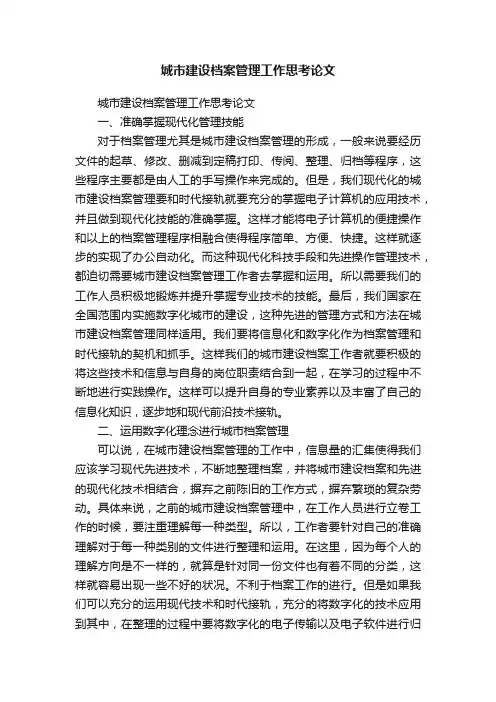 城市建设档案管理工作思考论文

城市建设档案管理工作思考论文

一、准确掌握现代化管理技能

对于档案管理尤其是城市建设档案管理的形成，一般来说要经历文件的起草、修改、删减到定稿打印、传阅、整理、归档等程序，这些程序主要都是由人工的手写操作来完成的。但是，我们现代化的城市建设档案管理要和时代接轨就要充分的掌握电子计算机的应用技术，并且做到现代化技能的准确掌握。这样才能将电子计算机的便捷操作和以上的档案管理程序相融合使得程序简单、方便、快捷。这样就逐步的实现了办公自动化。而这种现代化科技手段和先进操作管理技术，都迫切需要城市建设档案管理工作者去掌握和运用。所以需要我们的工作人员积极地锻炼并提升掌握专业技术的技能。最后，我们国家在全国范围内实施数字化城市的建设，这种先进的管理方式和方法在城市建设档案管理同样适用。我们要将信息化和数字化作为档案管理和时代接轨的契机和抓手。这样我们的城市建设档案工作者就要积极的将这些技术和信息与自身的岗位职责结合到一起，在学习的过程中不断地进行实践操作。这样可以提升自身的专业素养以及丰富了自己的信息化知识，逐步地和现代前沿技术接轨。

二、运用数字化理念进行城市档案管理

可以说，在城市建设档案管理的工作中，信息量的汇集使得我们应该学习现代先进技术，不断地整理档案，并将城市建设档案和先进的现代化技术相结合，摒弃之前陈旧的工作方式，摒弃繁琐的复杂劳动。具体来说，之前的城市建设档案管理中，在工作人员进行立卷工作的时候，要注重理解每一种类型。所以，工作者要针对自己的准确理解对于每一种类别的文件进行整理和运用。在这里，因为每个人的理解方向是不一样的，就算是针对同一份文件也有着不同的分类，这样就容易出现一些不好的状况。不利于档案工作的进行。但是如果我们可以充分的运用现代技术和时代接轨，充分的将数字化的技术应用到其中，在整理的过程中要将数字化的电子传输以及电子软件进行归